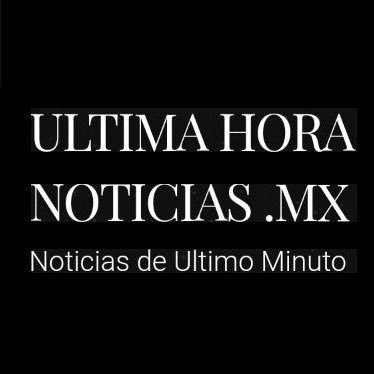 ULTIMA HORA
NOTICIAS .MX
Noticias de Ultimo Minuto